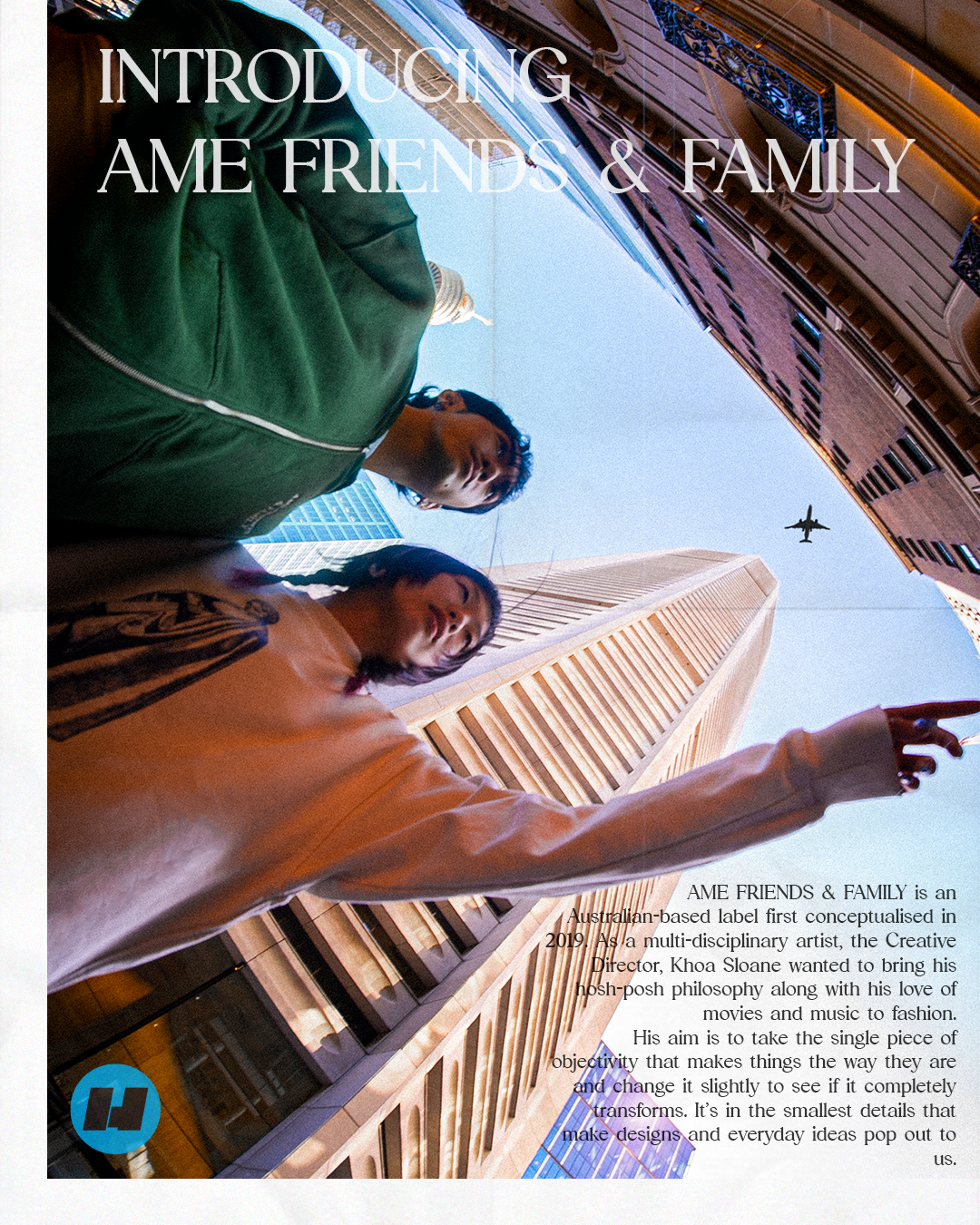 INTRODUCING
AME FRIENDS & FAMILY

AME FRIENDS & FAMILY is an Australian-based label first conceptualised in 2019. As a multi-disciplinary artist, the Creative Director, Khoa Sloane wanted to bring his hosh-posh philosophy along with his love of movies and music to fashion.

His aim is to take the single piece of objectivity that makes things the way they are and change it slightly to see if it completely transforms. It's in the smallest details that make designs and everyday ideas pop out to us.